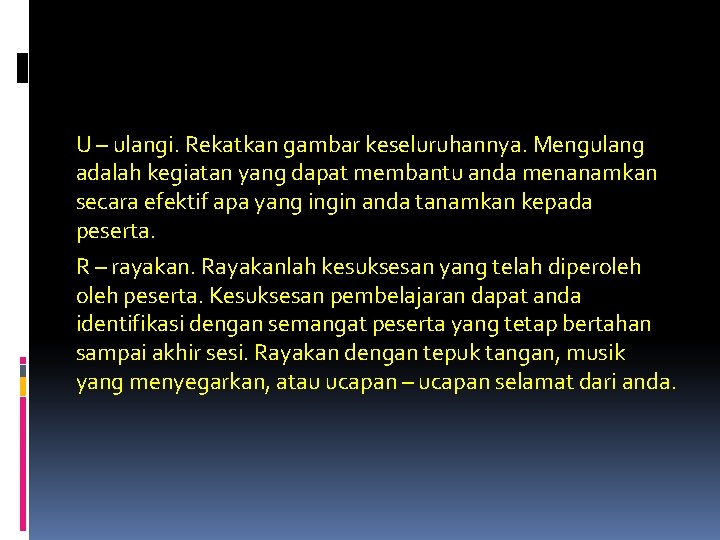 U – ulangi. Rekatkan gambar keseluruhannya. Mengulang adalah kegiatan yang dapat membantu anda menanamkan secara efektif apa yang ingin anda tanamkan kepada peserta.

R – rayakan. Rayakanlah kesuksesan yang telah diperoleh oleh peserta. Kesuksesan pembelajaran dapat anda identifikasi dengan semangat peserta yang tetap bertahan sampai akhir sesi. Rayakan dengan tepuk tangan, musik yang menyegarkan, atau ucapan – ucapan selamat dari anda.